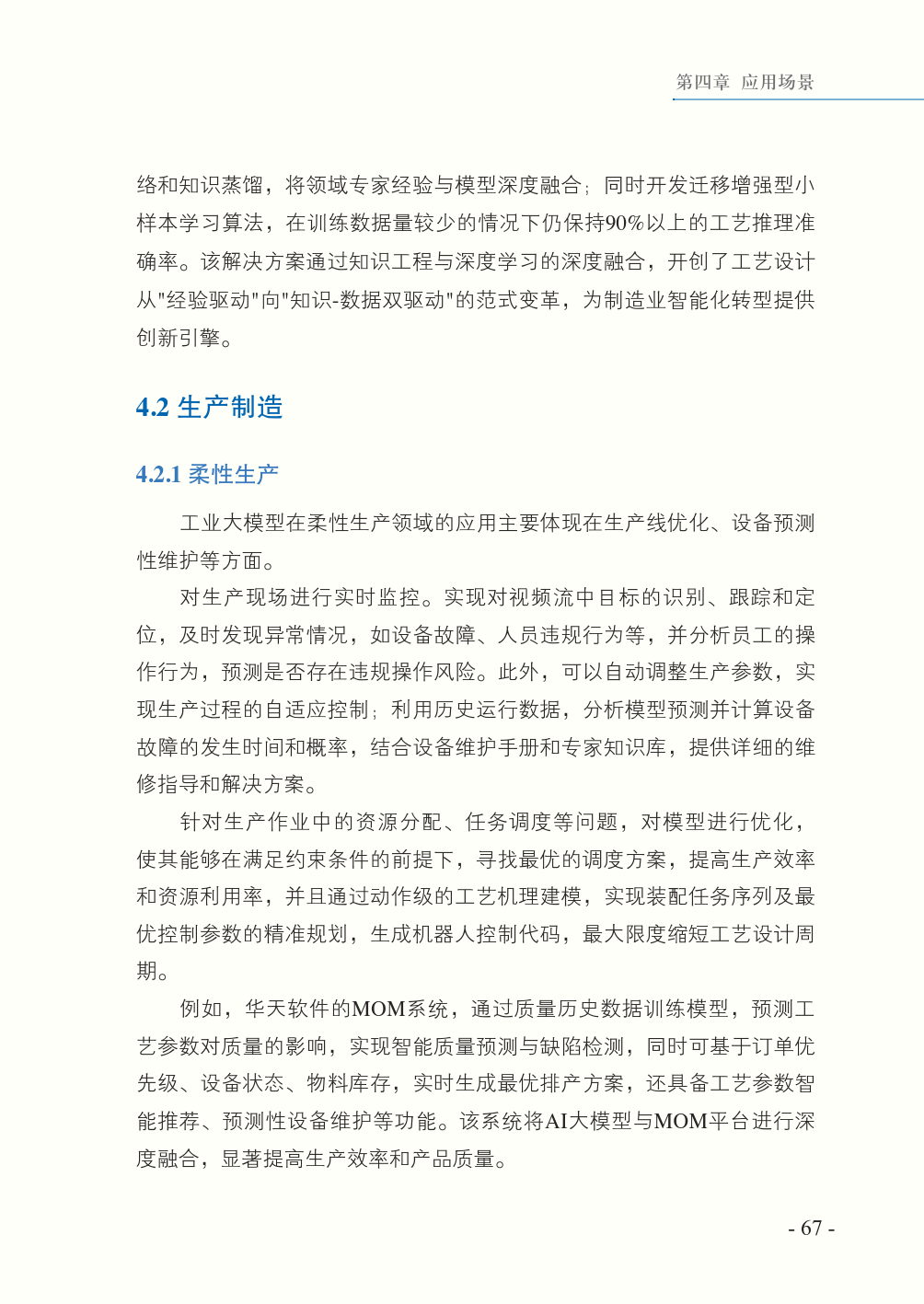 第四章 应用场景

络和知识蒸馏，将领域专家经验与模型深度融合；同时开发迁移增强型小样本学习算法，在训练数据量较少的情况下仍保持90%以上的工艺推理准确率。该解决方案通过知识工程与深度学习的深度融合，开创了工艺设计从"经验驱动"向"知识-数据双驱动"的范式变革，为制造业智能化转型提供创新引擎。

4.2 生产制造

4.2.1 柔性生产

工业大模型在柔性生产领域的应用主要体现在生产线优化、设备预测性维护等方面。

对生产现场进行实时监控。实现对视频流中目标的识别、跟踪和定位，及时发现异常情况，如设备故障、人员违规行为等，并分析员工的操作行为，预测是否存在违规操作风险。此外，可以自动调整生产参数，实现生产过程的自适应控制；利用历史运行数据，分析模型预测并计算设备故障的发生时间和概率，结合设备维护手册和专家知识库，提供详细的维修指导和解决方案。

针对生产作业中的资源分配、任务调度等问题，对模型进行优化，使其能够在满足约束条件的前提下，寻找最优的调度方案，提高生产效率和资源利用率，并且通过动作级的工艺机理建模，实现装配任务序列及最优控制参数的精准规划，生成机器人控制代码，最大限度缩短工艺设计周期。

例如，华天软件的MOM系统，通过质量历史数据训练模型，预测工艺参数对质量的影响，实现智能质量预测与缺陷检测，同时可基于订单优先级、设备状态、物料库存，实时生成最优排产方案，还具备工艺参数智能推荐、预测性设备维护等功能。该系统将AI大模型与MOM平台进行深度融合，显著提高生产效率和产品质量。

- 67 -